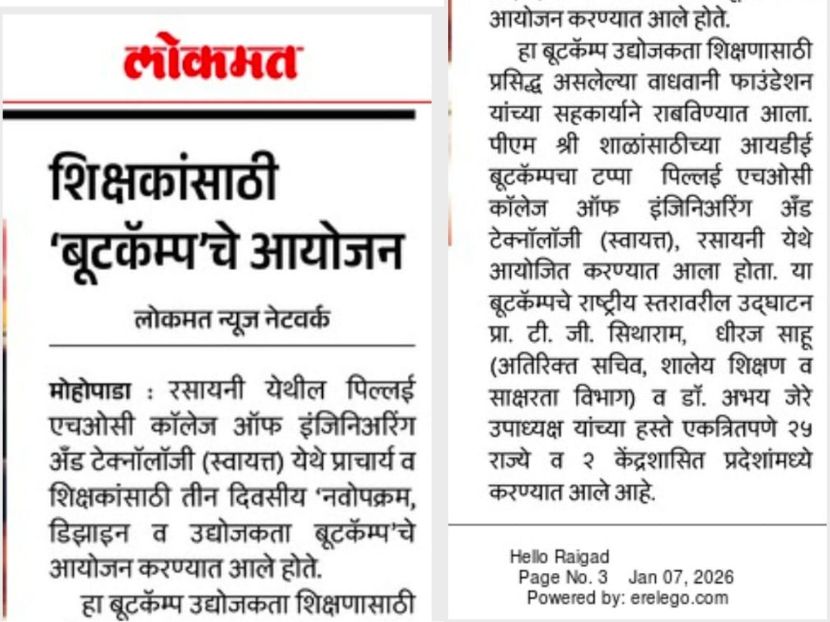 लोकमत

शिक्षकांसाठी 'बूटकॅम्प'चे आयोजन

लोकमत न्यूज नेटवर्क

मोहोपाडा : रसायनी येथील पिल्लई एचओसी कॉलेज ऑफ इंजिनिअरिंग अँड टेक्नॉलॉजी (स्वायत्त) येथे प्राचार्य व शिक्षकांसाठी तीन दिवसीय 'नवोपक्रम, डिझाइन व उद्योजकता बूटकॅम्प'चे आयोजन करण्यात आले होते.

हा बूटकॅम्प उद्योजकता शिक्षणासाठी

आयोजन करण्यात आले होते.

हा बूटकॅम्प उद्योजकता शिक्षणासाठी प्रसिद्ध असलेल्या वाधवानी फाउंडेशन यांच्या सहकार्याने राबविण्यात आला. पीएम श्री शाळांसाठीच्या आयडीई बूटकॅम्पचा टप्पा पिल्लई एचओसी कॉलेज ऑफ इंजिनिअरिंग अँड टेक्नॉलॉजी (स्वायत्त), रसायनी येथे आयोजित करण्यात आला होता. या बूटकॅम्पचे राष्ट्रीय स्तरावरील उद्घाटन प्रा. टी. जी. सिथाराम, धीरज साहू (अतिरिक्त सचिव, शालेय शिक्षण व साक्षरता विभाग) व डॉ. अभय जेरे उपाध्यक्ष यांच्या हस्ते एकत्रितपणे २५ राज्ये व २ केंद्रशासित प्रदेशांमध्ये करण्यात आले आहे.

Hello Raigad
Page No. 3 Jan 07, 2026
Powered by: erelego.com